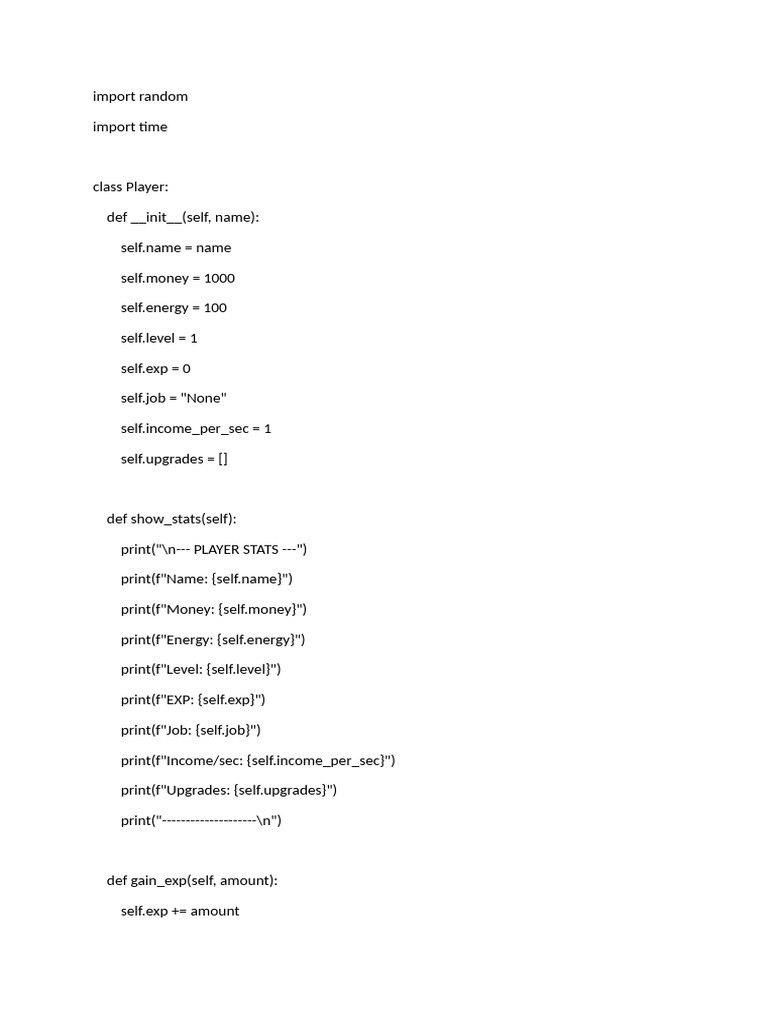 import random

import time

class Player:

def __init__(self, name):

self.name = name

self.money = 1000

self.energy = 100

self.level = 1

self.exp = 0

self.job = "None"

self.income_per_sec = 1

self.upgrades = []

def show_stats(self):

print("\n--- PLAYER STATS ---")

print(f"Name: {self.name}")

print(f"Money: {self.money}")

print(f"Energy: {self.energy}")

print(f"Level: {self.level}")

print(f"EXP: {self.exp}")

print(f"Job: {self.job}")

print(f"Income/sec: {self.income_per_sec}")

print(f"Upgrades: {self.upgrades}")

print("--------------------\n")

def gain_exp(self, amount):

self.exp += amount